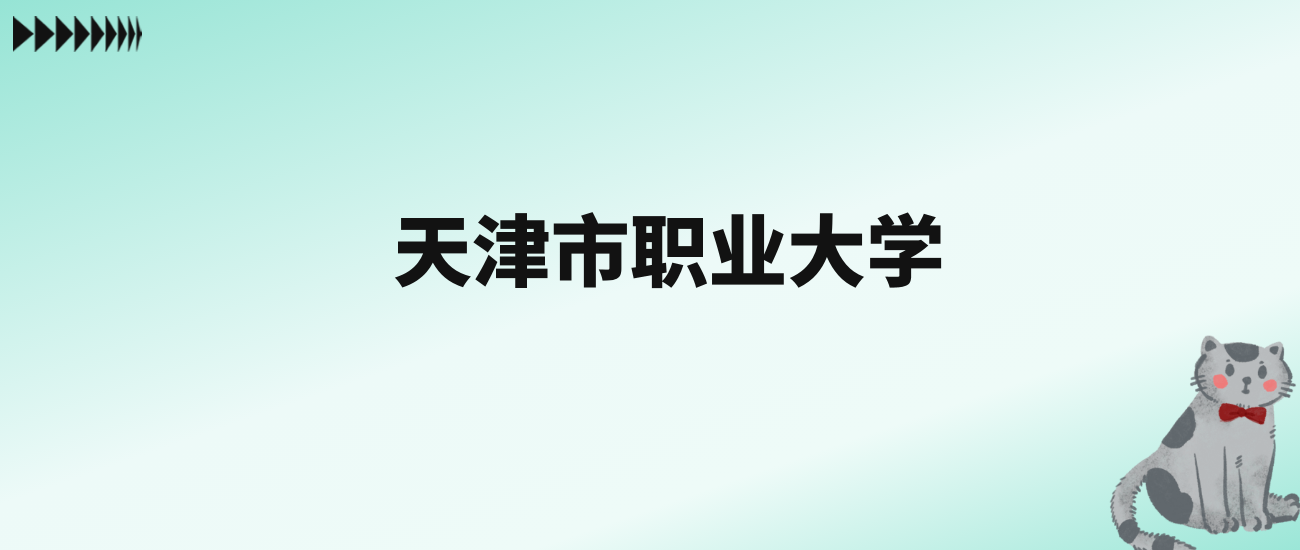 天津市职业大学